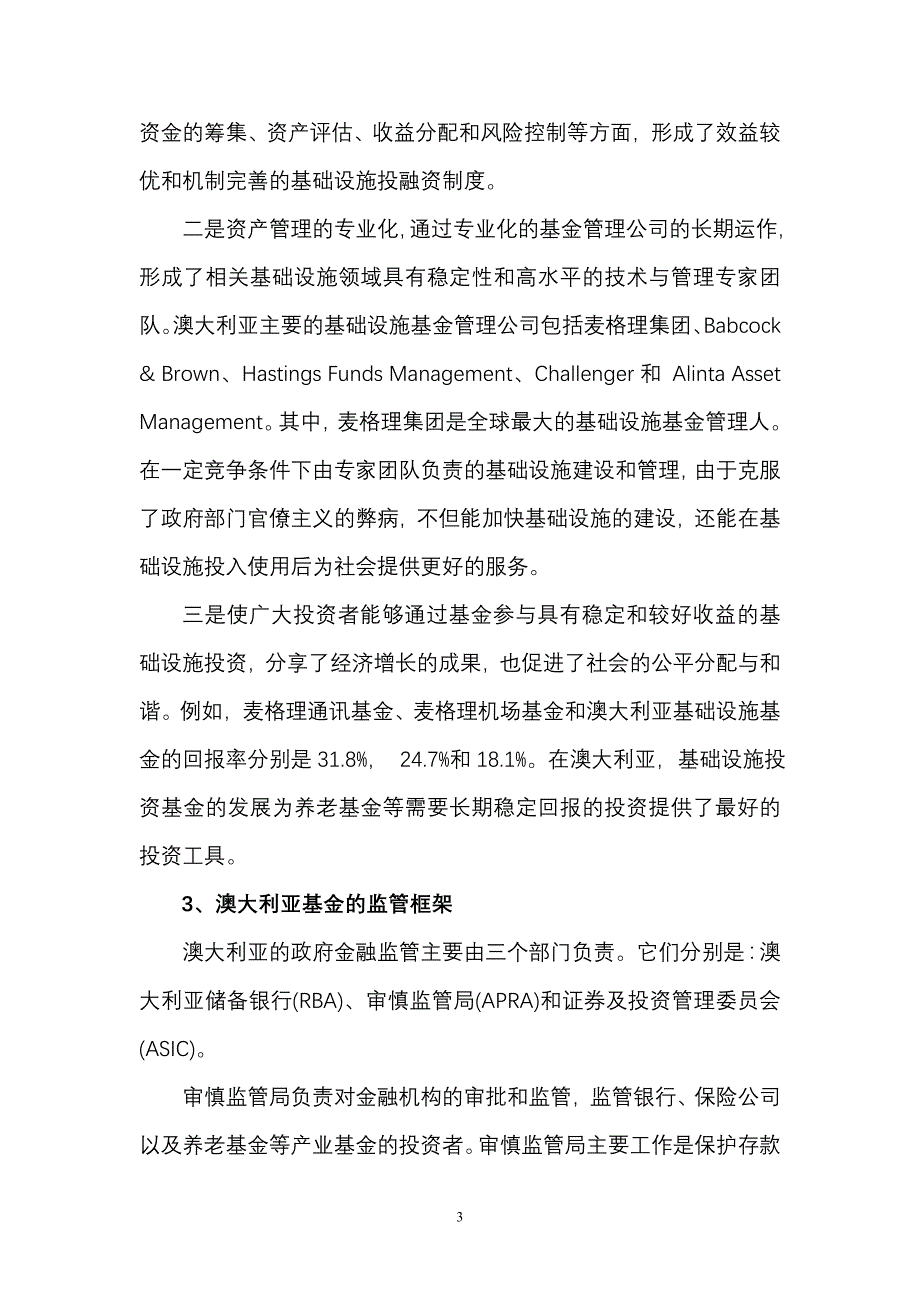 资金的筹集、资产评估、收益分配和风险控制等方面，形成了效益较优和机制完善的基础设施投融资制度。

二是资产管理的专业化，通过专业化的基金管理公司的长期运作，形成了相关基础设施领域具有稳定性和高水平的技术与管理专家团队。澳大利亚主要的基础设施基金管理公司包括麦格理集团、Babcock & Brown、Hastings Funds Management、Challenger 和 Alinta Asset Management。其中，麦格理集团是全球最大的基础设施基金管理人。在一定竞争条件下由专家团队负责的基础设施建设和管理，由于克服了政府部门官僚主义的弊病，不但能加快基础设施的建设，还能在基础设施投入使用后为社会提供更好的服务。

三是使广大投资者能够通过基金参与具有稳定和较好收益的基础设施投资，分享了经济增长的成果，也促进了社会的公平分配与和谐。例如，麦格理通讯基金、麦格理机场基金和澳大利亚基础设施基金的回报率分别是 31.8%， 24.7%和 18.1%。在澳大利亚，基础设施投资基金的发展为养老基金等需要长期稳定回报的投资提供了最好的投资工具。

3、澳大利亚基金的监管框架

澳大利亚的政府金融监管主要由三个部门负责。它们分别是：澳大利亚储备银行(RBA)、审慎监管局(APRA)和证券及投资管理委员会(ASIC)。

审慎监管局负责对金融机构的审批和监管，监管银行、保险公司以及养老基金等产业基金的投资者。审慎监管局主要工作是保护存款

3